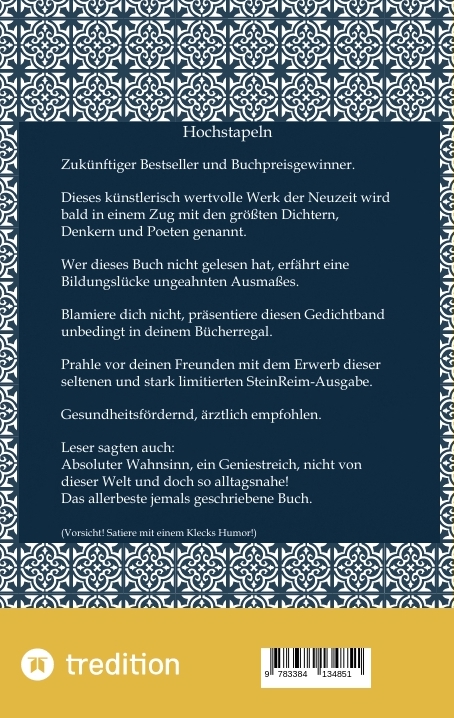 Hochstapeln

Zukünftiger Bestseller und Buchpreisgewinner.

Dieses künstlerisch wertvolle Werk der Neuzeit wird bald in einem Zug mit den größten Dichtern, Denkern und Poeten genannt.

Wer dieses Buch nicht gelesen hat, erfährt eine Bildungslücke ungeahnten Ausmaßes.

Blamiere dich nicht, präsentiere diesen Gedichtband unbedingt in deinem Bücherregal.

Prahle vor deinen Freunden mit dem Erwerb dieser seltenen und stark limitierten SteinReim-Ausgabe.

Gesundheitsfördernd, ärztlich empfohlen.

Leser sagten auch:
Absoluter Wahnsinn, ein Geniestreich, nicht von dieser Welt und doch so alltagsnahe!
Das allerbeste jemals geschriebene Buch.

(Vorsicht! Satiere mit einem Klecks Humor!)

tredition

9 783384 134851